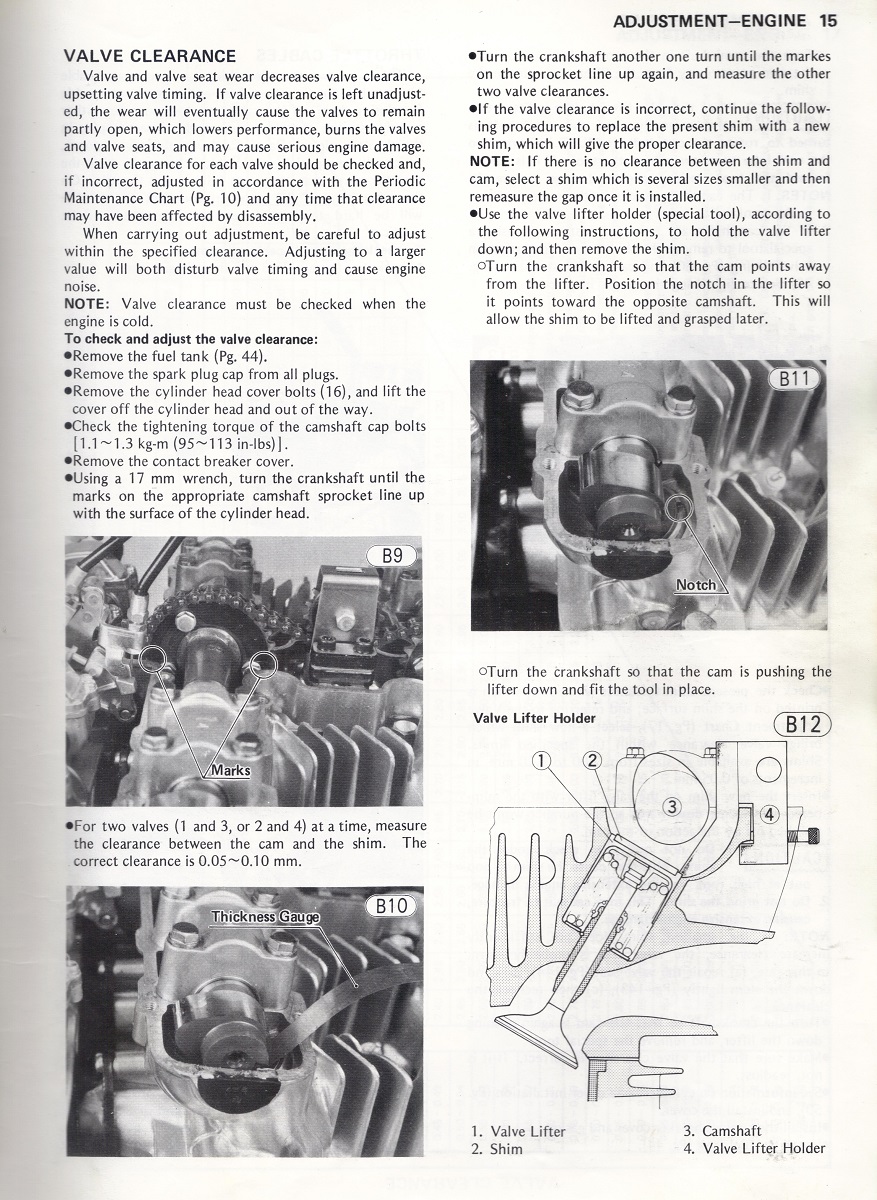 ADJUSTMENT—ENGINE 15

VALVE CLEARANCE

Valve and valve seat wear decreases valve clearance, upsetting valve timing. If valve clearance is left unadjusted, the wear will eventually cause the valves to remain partly open, which lowers performance, burns the valves and valve seats, and may cause serious engine damage.

Valve clearance for each valve should be checked and, if incorrect, adjusted in accordance with the Periodic Maintenance Chart (Pg. 10) and any time that clearance may have been affected by disassembly.

When carrying out adjustment, be careful to adjust within the specified clearance. Adjusting to a larger value will both disturb valve timing and cause engine noise.

NOTE: Valve clearance must be checked when the engine is cold.

To check and adjust the valve clearance:
●Remove the fuel tank (Pg. 44).
●Remove the spark plug cap from all plugs.
●Remove the cylinder head cover bolts (16), and lift the cover off the cylinder head and out of the way.
●Check the tightening torque of the camshaft cap bolts [1.1~1.3 kg-m (95~113 in-lbs)].
●Remove the contact breaker cover.
●Using a 17 mm wrench, turn the crankshaft until the marks on the appropriate camshaft sprocket line up with the surface of the cylinder head.

B9

Marks

●For two valves (1 and 3, or 2 and 4) at a time, measure the clearance between the cam and the shim. The correct clearance is 0.05~0.10 mm.

Thickness Gauge

B10

●Turn the crankshaft another one turn until the markes on the sprocket line up again, and measure the other two valve clearances.
●If the valve clearance is incorrect, continue the following procedures to replace the present shim with a new shim, which will give the proper clearance.

NOTE: If there is no clearance between the shim and cam, select a shim which is several sizes smaller and then remeasure the gap once it is installed.

●Use the valve lifter holder (special tool), according to the following instructions, to hold the valve lifter down; and then remove the shim.
○Turn the crankshaft so that the cam points away from the lifter. Position the notch in the lifter so it points toward the opposite camshaft. This will allow the shim to be lifted and grasped later.

B11

Notch

○Turn the crankshaft so that the cam is pushing the lifter down and fit the tool in place.

Valve Lifter Holder

B12

1 2 3 4

1. Valve Lifter
2. Shim
3. Camshaft
4. Valve Lifter Holder